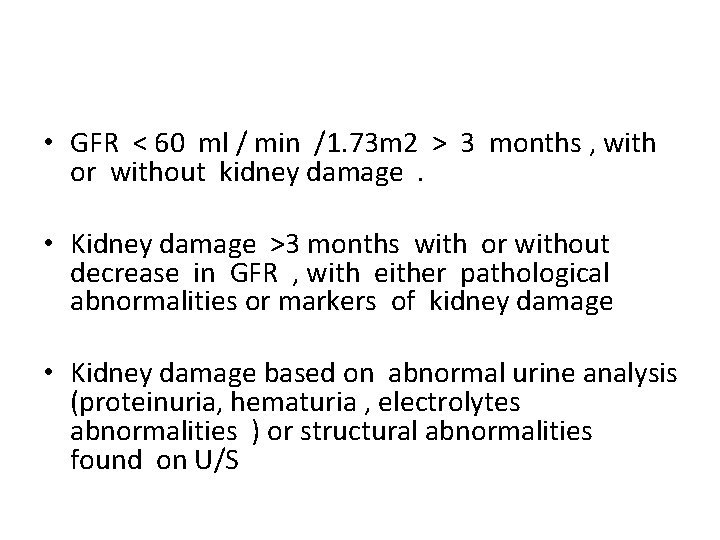 • GFR < 60 ml / min /1.73m2 > 3 months , with or without kidney damage .

• Kidney damage >3 months with or without decrease in GFR , with either pathological abnormalities or markers of kidney damage

• Kidney damage based on abnormal urine analysis (proteinuria, hematuria , electrolytes abnormalities ) or structural abnormalities found on U/S